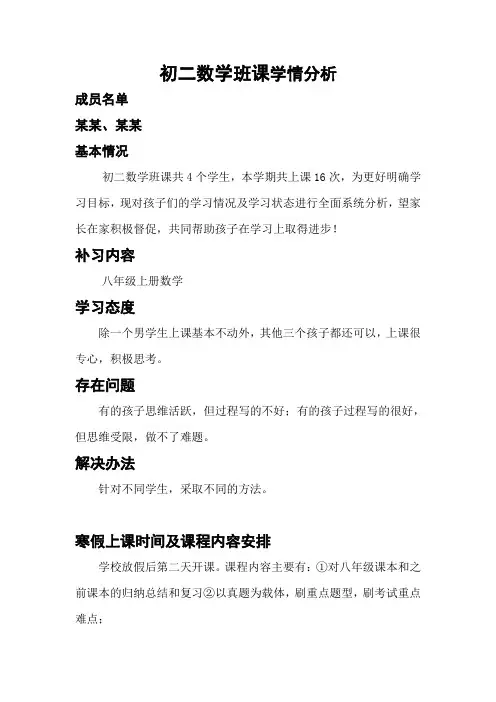 初二数学班课学情分析

成员名单

某某、某某

基本情况

初二数学班课共 4 个学生，本学期共上课 16 次，为更好明确学习目标，现对孩子们的学习情况及学习状态进行全面系统分析，望家长在家积极督促，共同帮助孩子在学习上取得进步！

补习内容

八年级上册数学

学习态度

除一个男学生上课基本不动外，其他三个孩子都还可以，上课很专心，积极思考。

存在问题

有的孩子思维活跃，但过程写的不好；有的孩子过程写的很好，但思维受限，做不了难题。

解决办法

针对不同学生，采取不同的方法。

寒假上课时间及课程内容安排

学校放假后第二天开课。课程内容主要有：①对八年级课本和之前课本的归纳总结和复习②以真题为载体，刷重点题型，刷考试重点难点；